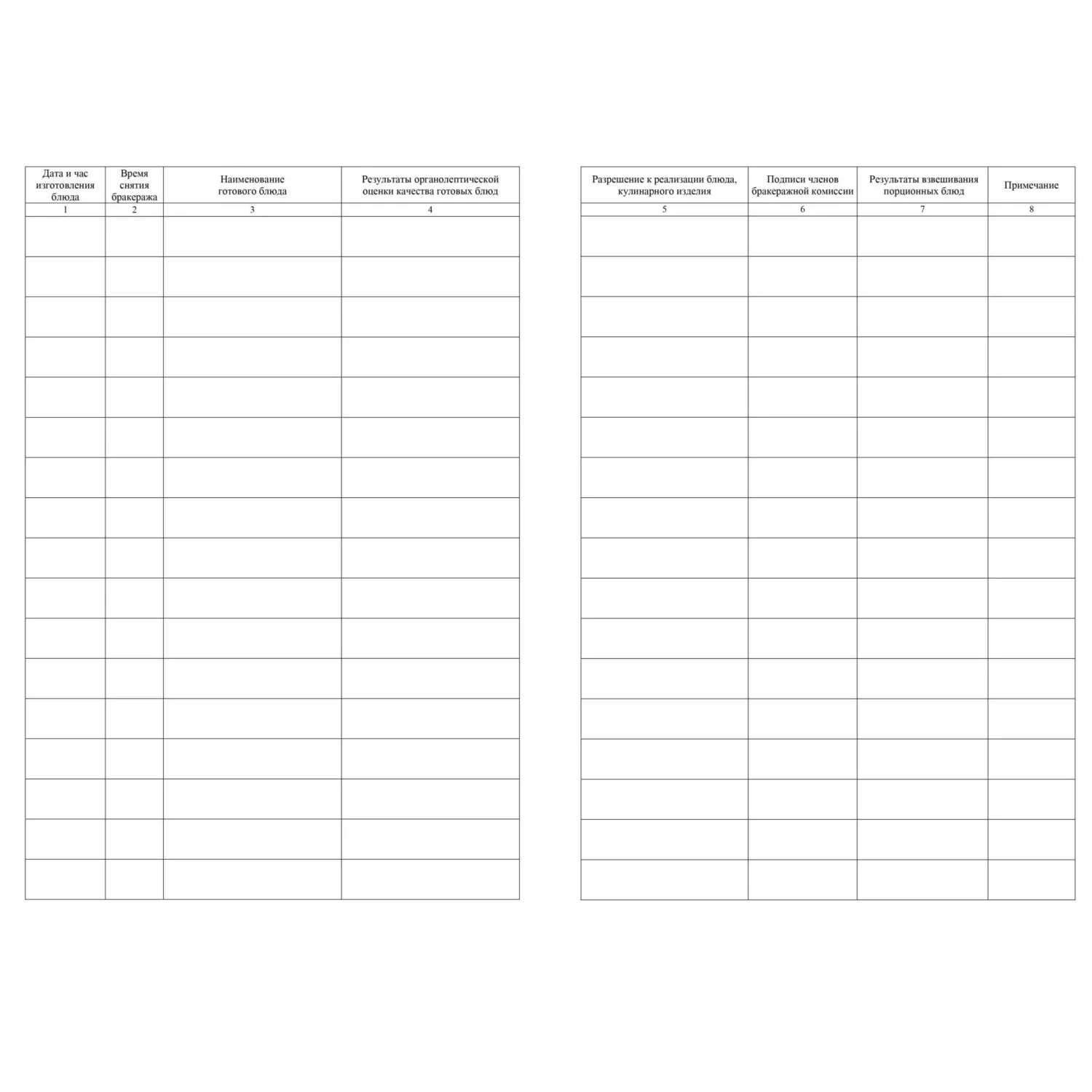 | Дата и час изготовления блюда | Время снятия бракеража | Наименование готового блюда | Результаты органолептической оценки качества готовых блюд |
|---|---|---|---|
| 1 | 2 | 3 | 4 |
| | | | |
| | | | |
| | | | |
| | | | |
| | | | |
| | | | |
| | | | |
| | | | |
| | | | |
| | | | |
| | | | |
| | | | |
| | | | |
| | | | |
| | | | |
| | | | |
| | | | |

| Разрешение к реализации блюда, кулинарного изделия | Подписи членов бракеражной комиссии | Результаты взвешивания порционных блюд | Примечание |
|---|---|---|---|
| 5 | 6 | 7 | 8 |
| | | | |
| | | | |
| | | | |
| | | | |
| | | | |
| | | | |
| | | | |
| | | | |
| | | | |
| | | | |
| | | | |
| | | | |
| | | | |
| | | | |
| | | | |
| | | | |
| | | | |